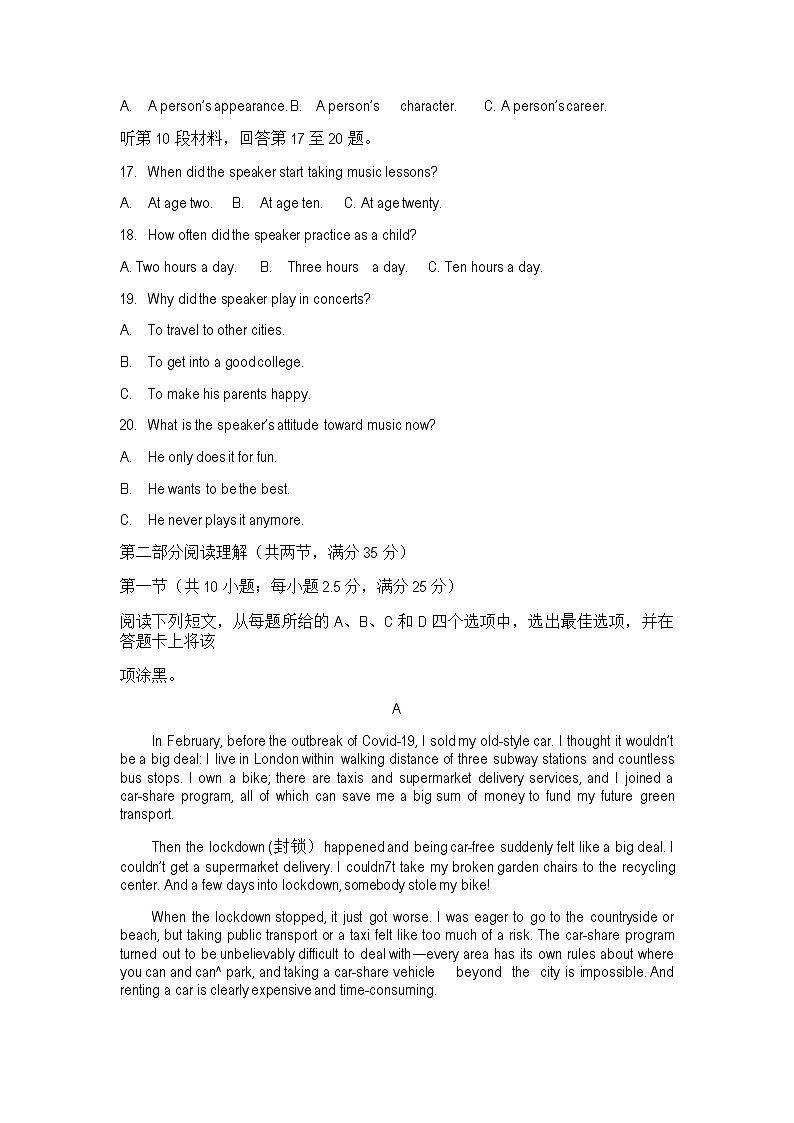 A. A person's appearance. B. A person's character. C. A person's career.

听第 10 段材料，回答第 17 至 20 题。

17. When did the speaker start taking music lessons?

A. At age two. B. At age ten. C. At age twenty.

18. How often did the speaker practice as a child?

A. Two hours a day. B. Three hours a day. C. Ten hours a day.

19. Why did the speaker play in concerts?

A. To travel to other cities.

B. To get into a good college.

C. To make his parents happy.

20. What is the speaker's attitude toward music now?

A. He only does it for fun.

B. He wants to be the best.

C. He never plays it anymore.

第二部分阅读理解（共两节，满分 35 分）

第一节（共 10 小题；每小题 2.5 分，满分 25 分）

阅读下列短文，从每题所给的 A、B、C 和 D 四个选项中，选出最佳选项，并在答题卡上将该

项涂黑。

A

In February, before the outbreak of Covid-19, I sold my old-style car. I thought it wouldn't be a big deal: I live in London within walking distance of three subway stations and countless bus stops. I own a bike; there are taxis and supermarket delivery services, and I joined a car-share program, all of which can save me a big sum of money to fund my future green transport.

Then the lockdown (封锁) happened and being car-free suddenly felt like a big deal. I couldn't get a supermarket delivery. I couldn7t take my broken garden chairs to the recycling center. And a few days into lockdown, somebody stole my bike!

When the lockdown stopped, it just got worse. I was eager to go to the countryside or beach, but taking public transport or a taxi felt like too much of a risk. The car-share program turned out to be unbelievably difficult to deal with—every area has its own rules about where you can and can^ park, and taking a car-share vehicle beyond the city is impossible. And renting a car is clearly expensive and time-consuming.